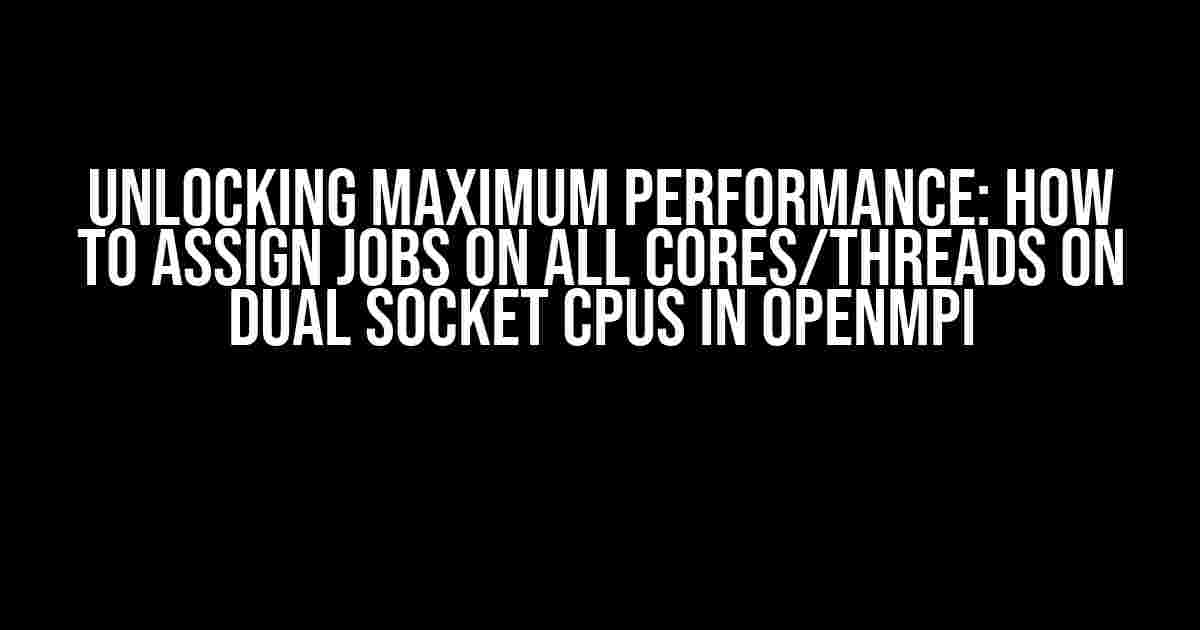 UNLOCKING MAXIMUM PERFORMANCE: HOW TO ASSIGN JOBS ON ALL CORES/THREADS ON DUAL SOCKET CPUS IN OPENMPI